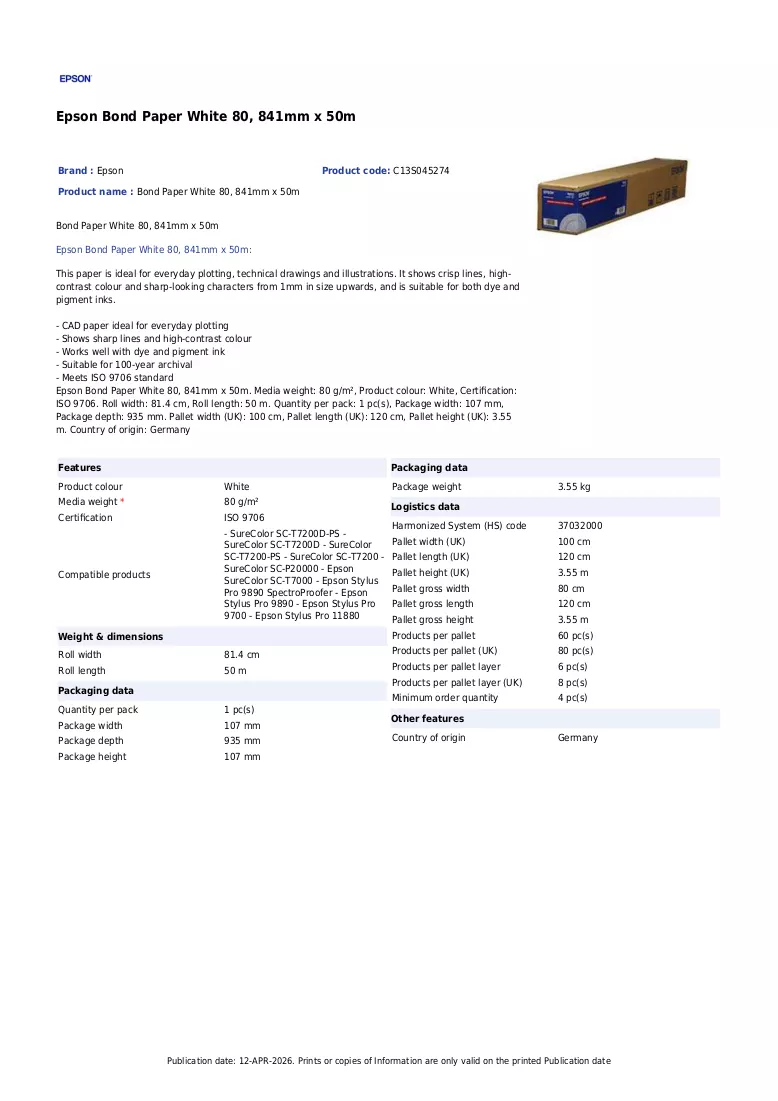 EPSON

Epson Bond Paper White 80, 841mm x 50m

Brand : Epson

Product code: C13S045274

Product name : Bond Paper White 80, 841mm x 50m

Bond Paper White 80, 841mm x 50m

Epson Bond Paper White 80, 841mm x 50m:

This paper is ideal for everyday plotting, technical drawings and illustrations. It shows crisp lines, high-contrast colour and sharp-looking characters from 1mm in size upwards, and is suitable for both dye and pigment inks.

- CAD paper ideal for everyday plotting
- Shows sharp lines and high-contrast colour
- Works well with dye and pigment ink
- Suitable for 100-year archival
- Meets ISO 9706 standard
Epson Bond Paper White 80, 841mm x 50m. Media weight: 80 g/m², Product colour: White, Certification: ISO 9706. Roll width: 81.4 cm, Roll length: 50 m. Quantity per pack: 1 pc(s), Package width: 107 mm, Package depth: 935 mm. Pallet width (UK): 100 cm, Pallet length (UK): 120 cm, Pallet height (UK): 3.55 m. Country of origin: Germany

Features

Product colour White
Media weight * 80 g/m²
Certification ISO 9706
Compatible products - SureColor SC-T7200D-PS - SureColor SC-T7200D - SureColor SC-T7200-PS - SureColor SC-T7200 - SureColor SC-P20000 - Epson SureColor SC-T7000 - Epson Stylus Pro 9890 SpectroProofer - Epson Stylus Pro 9890 - Epson Stylus Pro 9700 - Epson Stylus Pro 11880

Weight & dimensions

Roll width 81.4 cm
Roll length 50 m

Packaging data

Quantity per pack 1 pc(s)
Package width 107 mm
Package depth 935 mm
Package height 107 mm

Packaging data

Package weight 3.55 kg

Logistics data

Harmonized System (HS) code 37032000
Pallet width (UK) 100 cm
Pallet length (UK) 120 cm
Pallet height (UK) 3.55 m
Pallet gross width 80 cm
Pallet gross length 120 cm
Pallet gross height 3.55 m
Products per pallet 60 pc(s)
Products per pallet (UK) 80 pc(s)
Products per pallet layer 6 pc(s)
Products per pallet layer (UK) 8 pc(s)
Minimum order quantity 4 pc(s)

Other features

Country of origin Germany

Publication date: 12-APR-2026. Prints or copies of Information are only valid on the printed Publication date